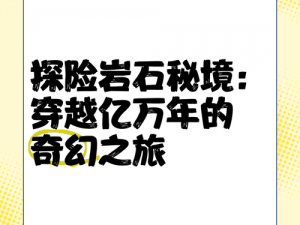 探险岩石秘境：穿越亿万年的奇幻之旅